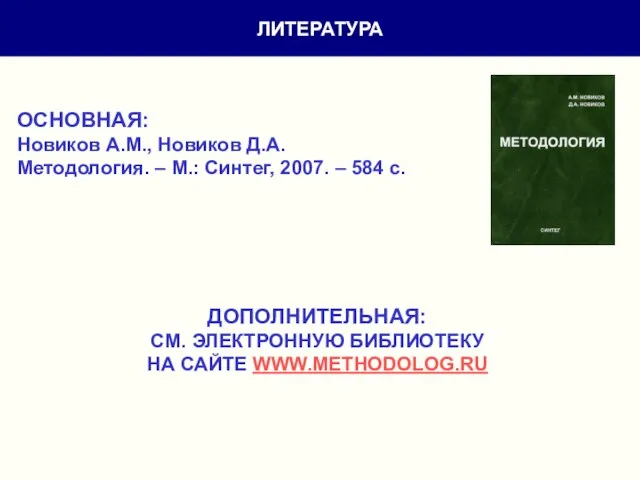 ЛИТЕРАТУРА

ОСНОВНАЯ:
Новиков А.М., Новиков Д.А.
Методология. – М.: Синтег, 2007. – 584 с.

А.М. НОВИКОВ
Д.А. НОВИКОВ
МЕТОДОЛОГИЯ
СИНТЕГ

ДОПОЛНИТЕЛЬНАЯ:
СМ. ЭЛЕКТРОННУЮ БИБЛИОТЕКУ
НА САЙТЕ WWW.METHODOLOG.RU